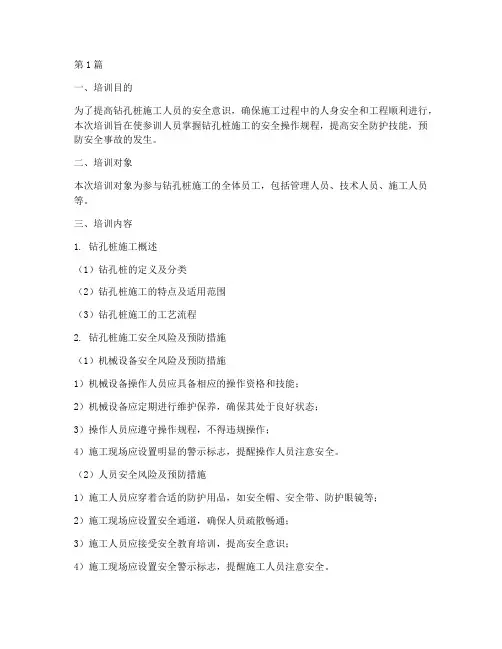 第1篇

一、培训目的

为了提高钻孔桩施工人员的安全意识，确保施工过程中的人身安全和工程顺利进行，本次培训旨在使参训人员掌握钻孔桩施工的安全操作规程，提高安全防护技能，预防安全事故的发生。

二、培训对象

本次培训对象为参与钻孔桩施工的全体员工，包括管理人员、技术人员、施工人员等。

三、培训内容

1. 钻孔桩施工概述

（1）钻孔桩的定义及分类

（2）钻孔桩施工的特点及适用范围

（3）钻孔桩施工的工艺流程

2. 钻孔桩施工安全风险及预防措施

（1）机械设备安全风险及预防措施

1）机械设备操作人员应具备相应的操作资格和技能；

2）机械设备应定期进行维护保养，确保其处于良好状态；

3）操作人员应遵守操作规程，不得违规操作；

4）施工现场应设置明显的警示标志，提醒操作人员注意安全。

（2）人员安全风险及预防措施

1）施工人员应穿着合适的防护用品，如安全帽、安全带、防护眼镜等；

2）施工现场应设置安全通道，确保人员疏散畅通；

3）施工人员应接受安全教育培训，提高安全意识；

4）施工现场应设置安全警示标志，提醒施工人员注意安全。